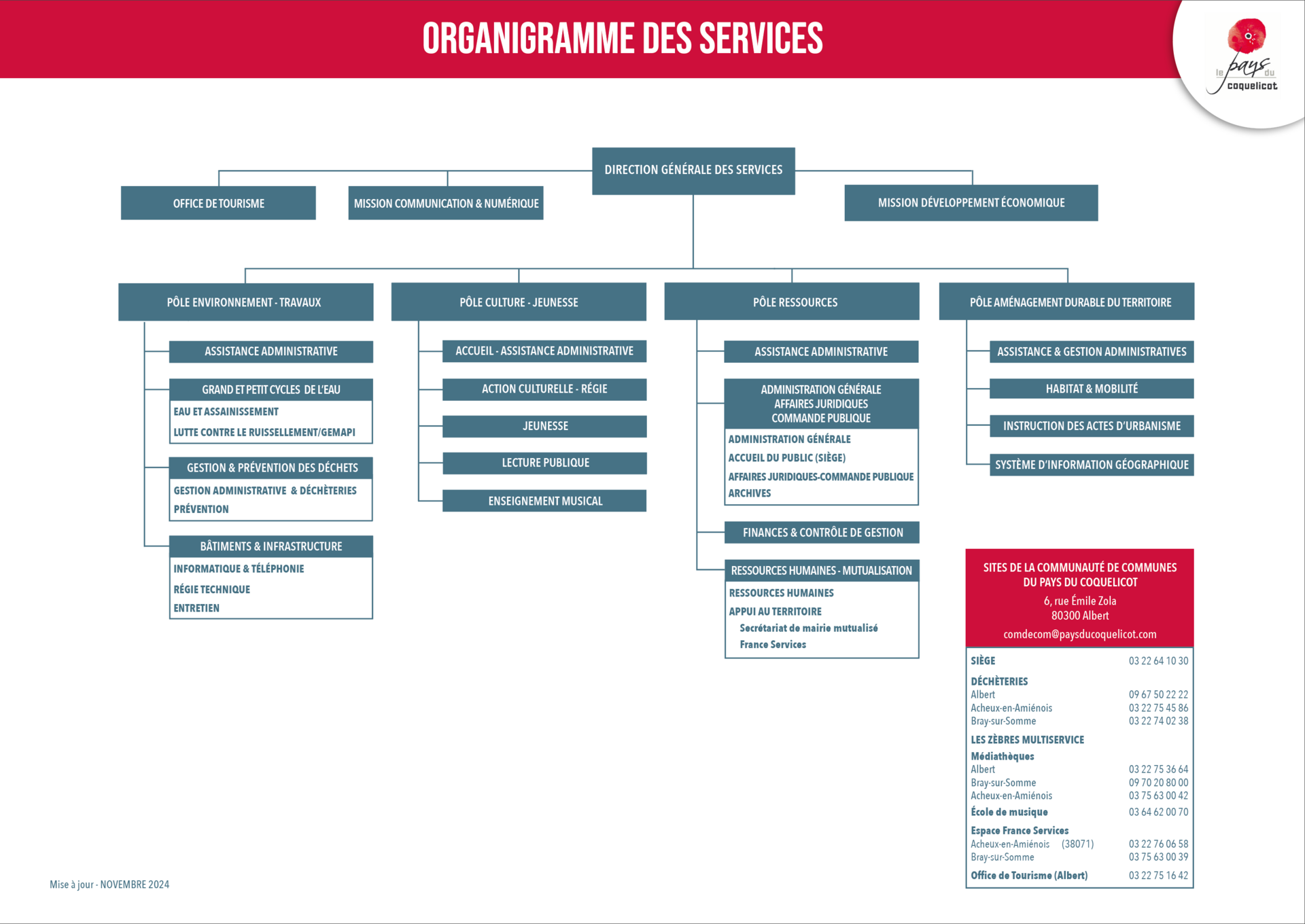 ORGANIGRAMME DES SERVICES

le pays du coquelicot

DIRECTION GÉNÉRALE DES SERVICES

OFFICE DE TOURISME

MISSION COMMUNICATION & NUMÉRIQUE

MISSION DÉVELOPPEMENT ÉCONOMIQUE

PÔLE ENVIRONNEMENT - TRAVAUX

ASSISTANCE ADMINISTRATIVE

GRAND ET PETIT CYCLES DE L'EAU
EAU ET ASSAINISSEMENT
LUTTE CONTRE LE RUISSELLEMENT/GEMAPI

GESTION & PRÉVENTION DES DÉCHETS
GESTION ADMINISTRATIVE & DÉCHÈTERIES
PRÉVENTION

BÂTIMENTS & INFRASTRUCTURE
INFORMATIQUE & TÉLÉPHONIE
RÉGIE TECHNIQUE
ENTRETIEN

PÔLE CULTURE - JEUNESSE

ACCUEIL - ASSISTANCE ADMINISTRATIVE

ACTION CULTURELLE - RÉGIE

JEUNESSE

LECTURE PUBLIQUE

ENSEIGNEMENT MUSICAL

PÔLE RESSOURCES

ASSISTANCE ADMINISTRATIVE

ADMINISTRATION GÉNÉRALE
AFFAIRES JURIDIQUES
COMMANDE PUBLIQUE
ADMINISTRATION GÉNÉRALE
ACCUEIL DU PUBLIC (SIÈGE)
AFFAIRES JURIDIQUES-COMMANDE PUBLIQUE
ARCHIVES

FINANCES & CONTRÔLE DE GESTION

RESSOURCES HUMAINES - MUTUALISATION
RESSOURCES HUMAINES
APPUI AU TERRITOIRE
Secrétariat de mairie mutualisé
France Services

PÔLE AMÉNAGEMENT DURABLE DU TERRITOIRE

ASSISTANCE & GESTION ADMINISTRATIVES

HABITAT & MOBILITÉ

INSTRUCTION DES ACTES D'URBANISME

SYSTÈME D'INFORMATION GÉOGRAPHIQUE

SITES DE LA COMMUNAUTÉ DE COMMUNES DU PAYS DU COQUELICOT
6, rue Émile Zola
80300 Albert
comdecom@paysducoquelicot.com

| | |
|---|---|
| SIÈGE | 03 22 64 10 30 |
| DÉCHÈTERIES | |
| Albert | 09 67 50 22 22 |
| Acheux-en-Amiénois | 03 22 75 45 86 |
| Bray-sur-Somme | 03 22 74 02 38 |
| LES ZÈBRES MULTISERVICE | |
| Médiathèques | |
| Albert | 03 22 75 36 64 |
| Bray-sur-Somme | 09 70 20 80 00 |
| Acheux-en-Amiénois | 03 75 63 00 42 |
| École de musique | 03 64 62 00 70 |
| Espace France Services | |
| Acheux-en-Amiénois (38071) | 03 22 76 06 58 |
| Bray-sur-Somme | 03 75 63 00 39 |
| Office de Tourisme (Albert) | 03 22 75 16 42 |

Mise à jour - NOVEMBRE 2024